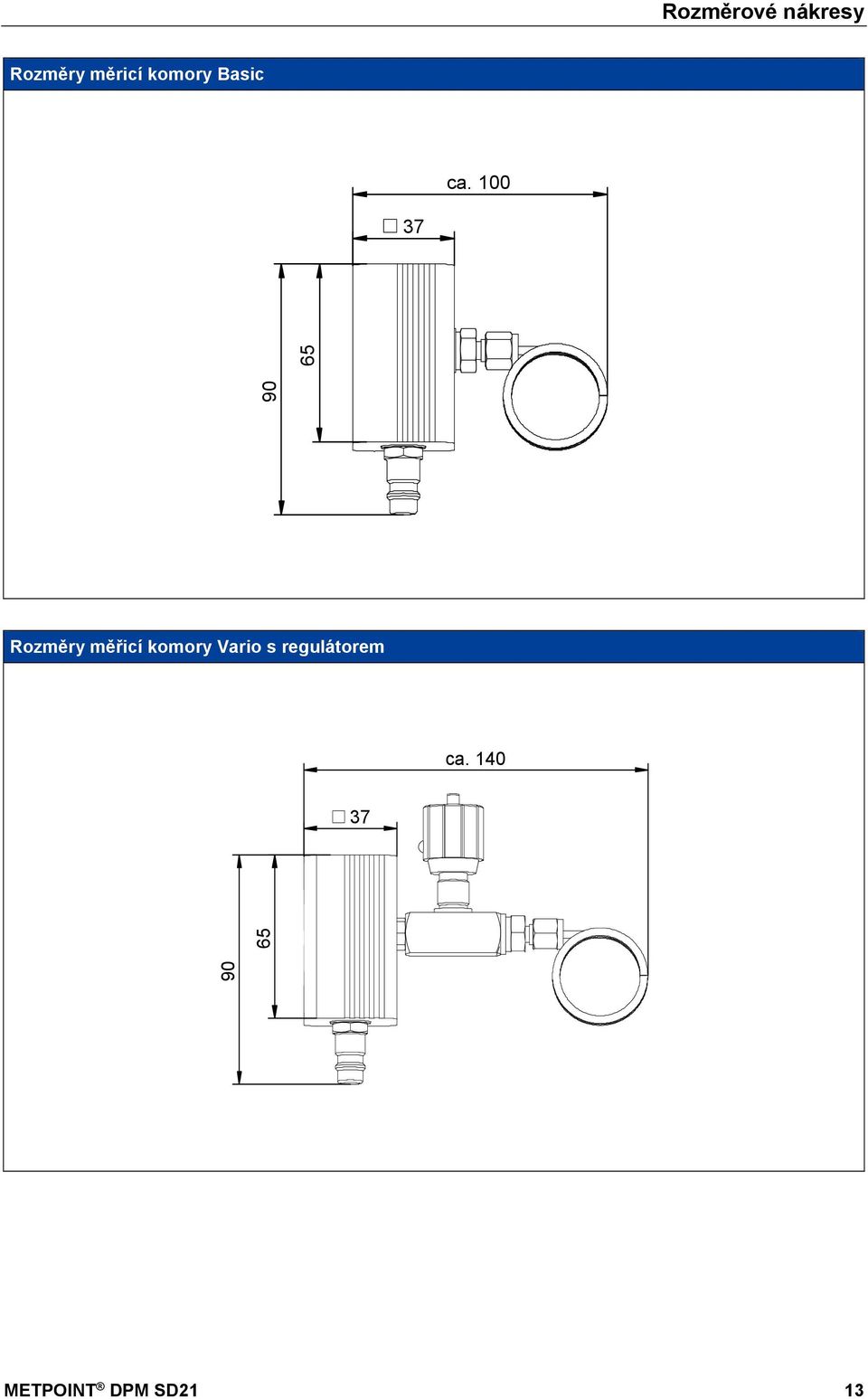 Rozměrové nákresy

Rozměry měricí komory Basic

ca. 100

□ 37

90

65

Rozměry měřicí komory Vario s regulátorem

ca. 140

□ 37

90

65

METPOINT® DPM SD21

13